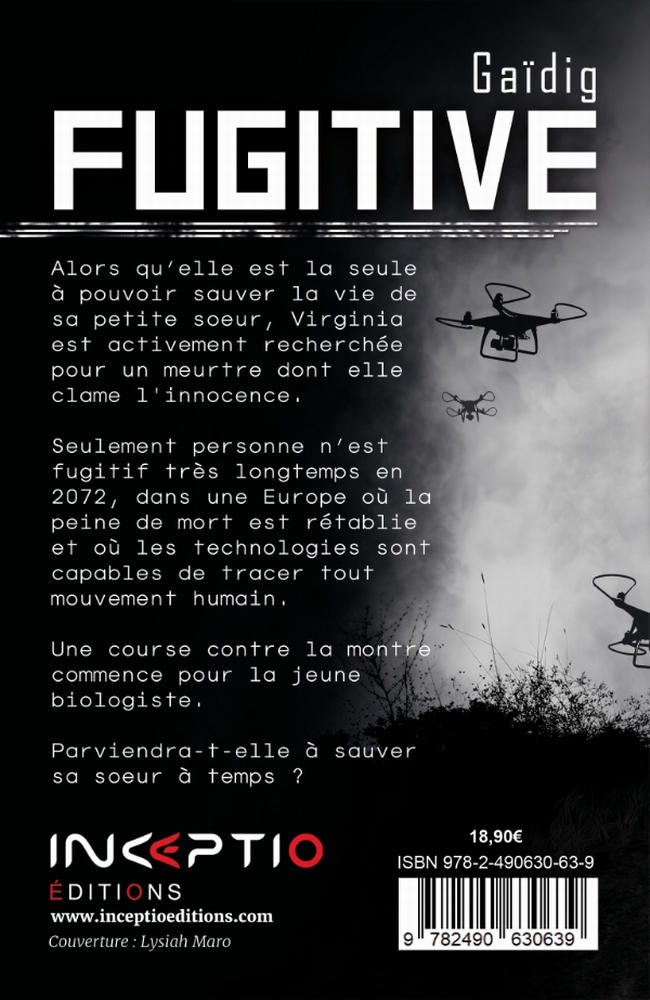 Gaïdig

FUGITIVE

Alors qu'elle est la seule à pouvoir sauver la vie de sa petite soeur, Virginia est activement recherchée pour un meurtre dont elle clame l'innocence.

Seulement personne n'est fugitif très longtemps en 2072, dans une Europe où la peine de mort est rétablie et où les technologies sont capables de tracer tout mouvement humain.

Une course contre la montre commence pour la jeune biologiste.

Parviendra-t-elle à sauver sa soeur à temps ?

INCEPTIO
ÉDITIONS
www.inceptioeditions.com
Couverture : Lysiah Maro

18,90€
ISBN 978-2-490630-63-9
9 782490 630639